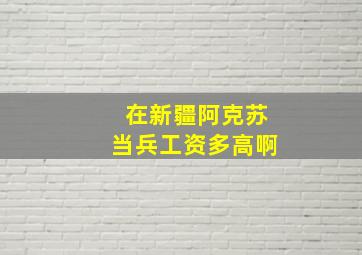 在新疆阿克苏
当兵工资多高啊